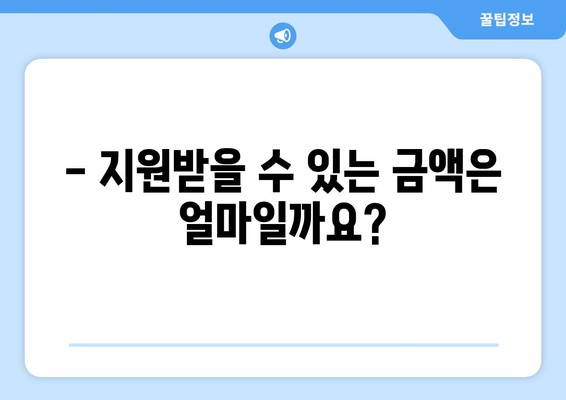 꿀팁정보

– 지원받을 수 있는 금액은 얼마일까요?